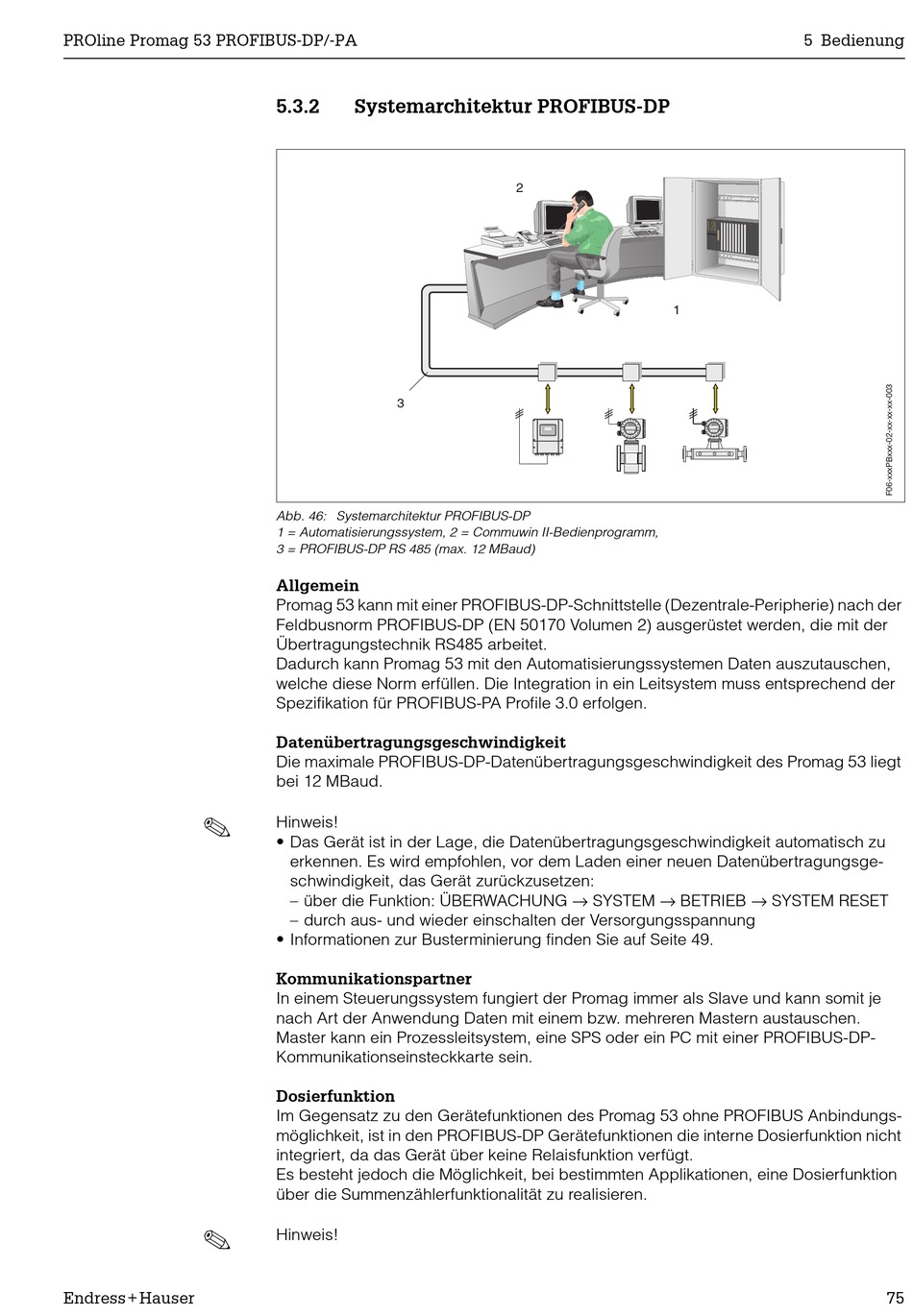 PROline Promag 53 PROFIBUS-DP/-PA

5 Bedienung

5.3.2 Systemarchitektur PROFIBUS-DP

2

1

3

F06-xxxPBxxx-02-xx-xx-xx-003

Abb. 46: Systemarchitektur PROFIBUS-DP
1 = Automatisierungssystem, 2 = Commuwin II-Bedienprogramm,
3 = PROFIBUS-DP RS 485 (max. 12 MBaud)

Allgemein
Promag 53 kann mit einer PROFIBUS-DP-Schnittstelle (Dezentrale-Peripherie) nach der Feldbusnorm PROFIBUS-DP (EN 50170 Volumen 2) ausgerüstet werden, die mit der Übertragungstechnik RS485 arbeitet.
Dadurch kann Promag 53 mit den Automatisierungssystemen Daten auszutauschen, welche diese Norm erfüllen. Die Integration in ein Leitsystem muss entsprechend der Spezifikation für PROFIBUS-PA Profile 3.0 erfolgen.

Datenübertragungsgeschwindigkeit
Die maximale PROFIBUS-DP-Datenübertragungsgeschwindigkeit des Promag 53 liegt bei 12 MBaud.

Hinweis!
• Das Gerät ist in der Lage, die Datenübertragungsgeschwindigkeit automatisch zu erkennen. Es wird empfohlen, vor dem Laden einer neuen Datenübertragungsgeschwindigkeit, das Gerät zurückzusetzen:
– über die Funktion: ÜBERWACHUNG → SYSTEM → BETRIEB → SYSTEM RESET
– durch aus- und wieder einschalten der Versorgungsspannung
• Informationen zur Busterminierung finden Sie auf Seite 49.

Kommunikationspartner
In einem Steuerungssystem fungiert der Promag immer als Slave und kann somit je nach Art der Anwendung Daten mit einem bzw. mehreren Mastern austauschen. Master kann ein Prozessleitsystem, eine SPS oder ein PC mit einer PROFIBUS-DP-Kommunikationseinsteckkarte sein.

Dosierfunktion
Im Gegensatz zu den Gerätefunktionen des Promag 53 ohne PROFIBUS Anbindungsmöglichkeit, ist in den PROFIBUS-DP Gerätefunktionen die interne Dosierfunktion nicht integriert, da das Gerät über keine Relaisfunktion verfügt.
Es besteht jedoch die Möglichkeit, bei bestimmten Applikationen, eine Dosierfunktion über die Summenzählerfunktionalität zu realisieren.

Hinweis!

Endress+Hauser

75